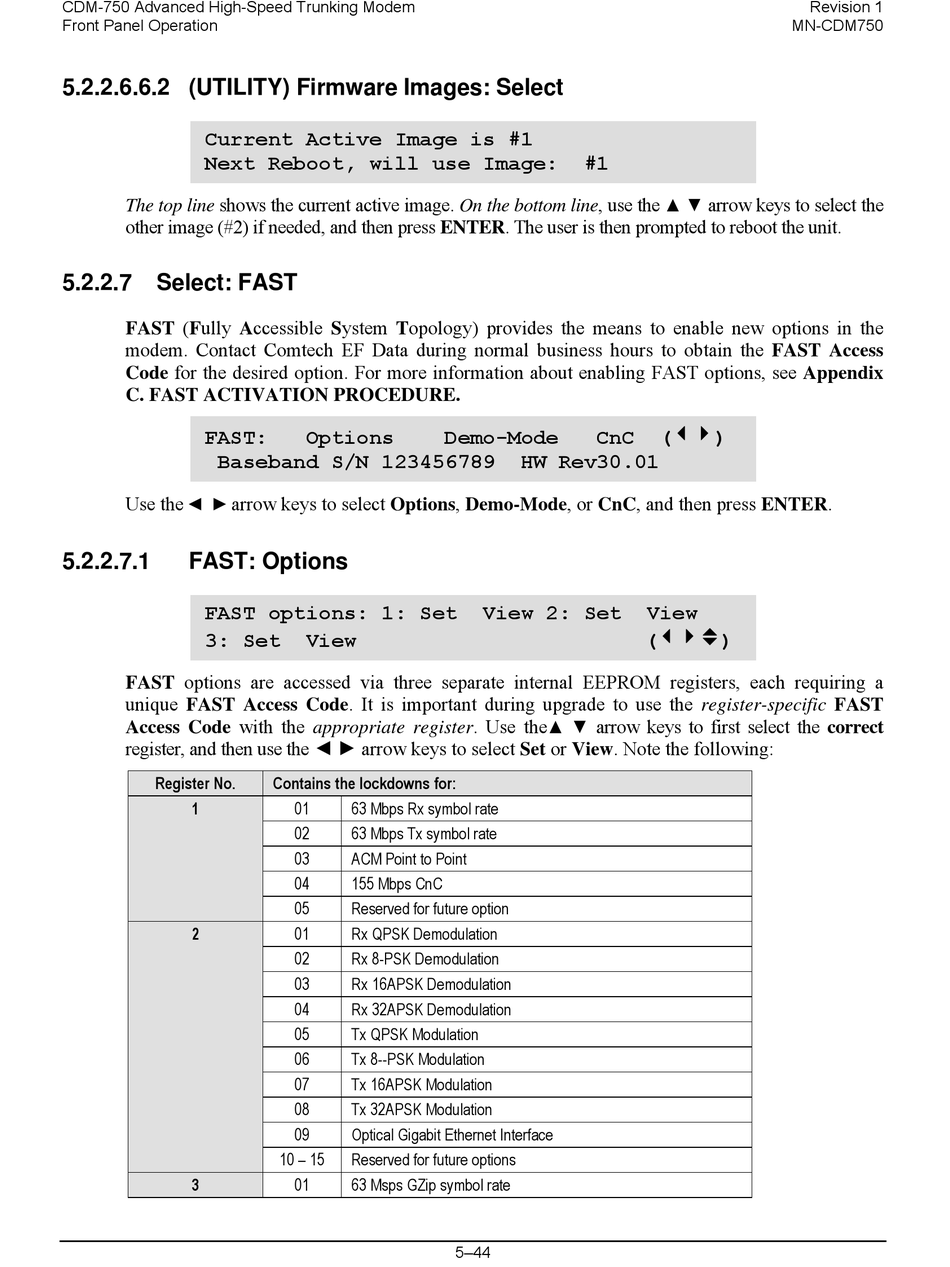 CDM-750 Advanced High-Speed Trunking Modem
Front Panel Operation

Revision 1
MN-CDM750

5.2.2.6.6.2 (UTILITY) Firmware Images: Select

Current Active Image is #1
Next Reboot, will use Image: #1

The top line shows the current active image. On the bottom line, use the ▲ ▼ arrow keys to select the other image (#2) if needed, and then press ENTER. The user is then prompted to reboot the unit.

5.2.2.7 Select: FAST

FAST (Fully Accessible System Topology) provides the means to enable new options in the modem. Contact Comtech EF Data during normal business hours to obtain the FAST Access Code for the desired option. For more information about enabling FAST options, see Appendix C. FAST ACTIVATION PROCEDURE.

FAST: Options Demo-Mode CnC (◄ ►)
Baseband S/N 123456789 HW Rev30.01

Use the ◄ ► arrow keys to select Options, Demo-Mode, or CnC, and then press ENTER.

5.2.2.7.1 FAST: Options

FAST options: 1: Set View 2: Set View
3: Set View (◄ ► ▲▼)

FAST options are accessed via three separate internal EEPROM registers, each requiring a unique FAST Access Code. It is important during upgrade to use the register-specific FAST Access Code with the appropriate register. Use the▲ ▼ arrow keys to first select the correct register, and then use the ◄ ► arrow keys to select Set or View. Note the following:

| Register No. | Contains the lockdowns for: | |
|---|---|---|
| 1 | 01 | 63 Mbps Rx symbol rate |
| | 02 | 63 Mbps Tx symbol rate |
| | 03 | ACM Point to Point |
| | 04 | 155 Mbps CnC |
| | 05 | Reserved for future option |
| 2 | 01 | Rx QPSK Demodulation |
| | 02 | Rx 8-PSK Demodulation |
| | 03 | Rx 16APSK Demodulation |
| | 04 | Rx 32APSK Demodulation |
| | 05 | Tx QPSK Modulation |
| | 06 | Tx 8--PSK Modulation |
| | 07 | Tx 16APSK Modulation |
| | 08 | Tx 32APSK Modulation |
| | 09 | Optical Gigabit Ethernet Interface |
| | 10 – 15 | Reserved for future options |
| 3 | 01 | 63 Msps GZip symbol rate |

5–44